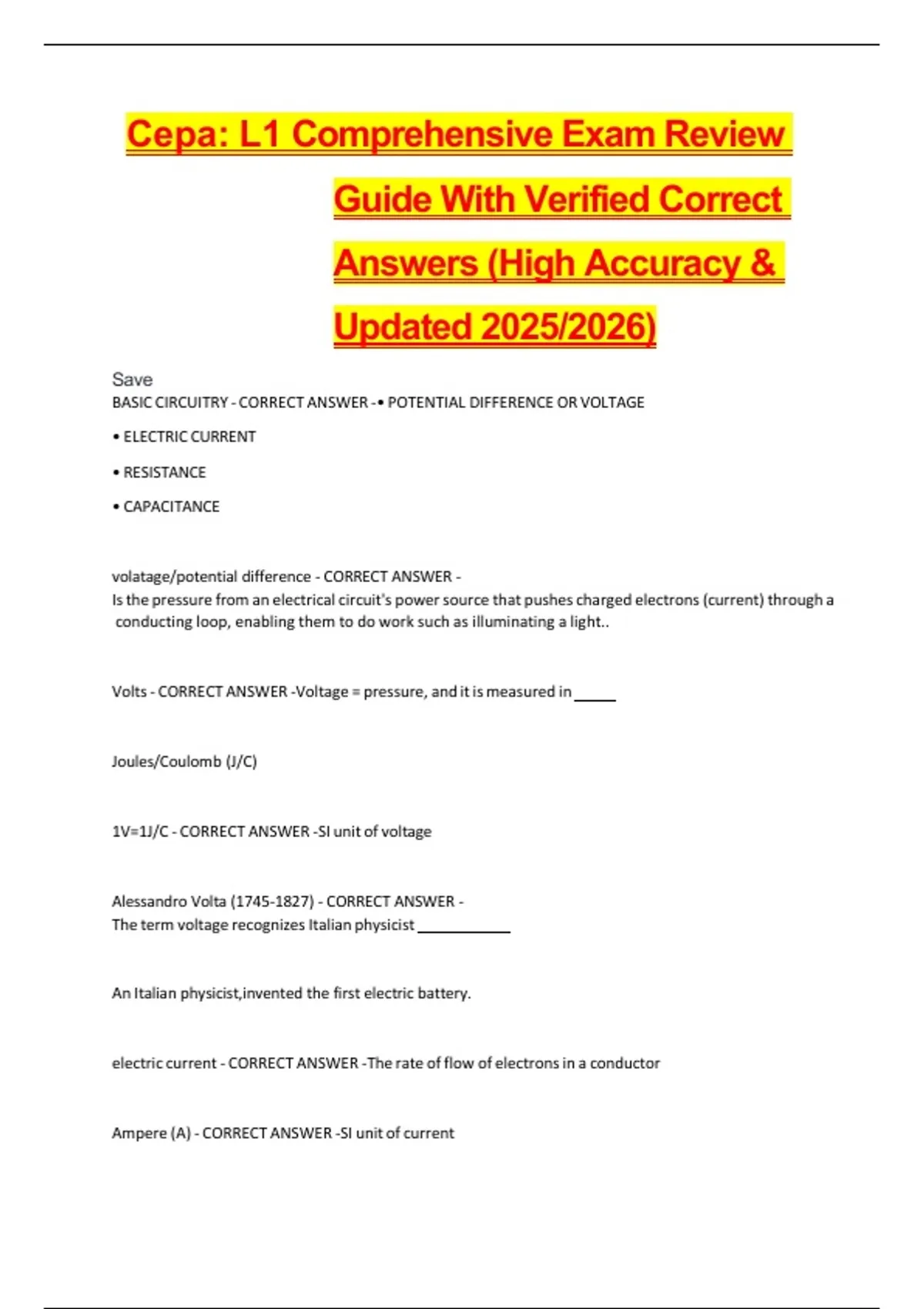 Cepa: L1 Comprehensive Exam Review Guide With Verified Correct Answers (High Accuracy & Updated 2025/2026)

Save

BASIC CIRCUITRY - CORRECT ANSWER -• POTENTIAL DIFFERENCE OR VOLTAGE

• ELECTRIC CURRENT

• RESISTANCE

• CAPACITANCE

volatage/potential difference - CORRECT ANSWER -
Is the pressure from an electrical circuit's power source that pushes charged electrons (current) through a conducting loop, enabling them to do work such as illuminating a light..

Volts - CORRECT ANSWER -Voltage = pressure, and it is measured in _____

Joules/Coulomb (J/C)

1V=1J/C - CORRECT ANSWER -SI unit of voltage

Alessandro Volta (1745-1827) - CORRECT ANSWER -
The term voltage recognizes Italian physicist ___________

An Italian physicist,invented the first electric battery.

electric current - CORRECT ANSWER -The rate of flow of electrons in a conductor

Ampere (A) - CORRECT ANSWER -SI unit of current